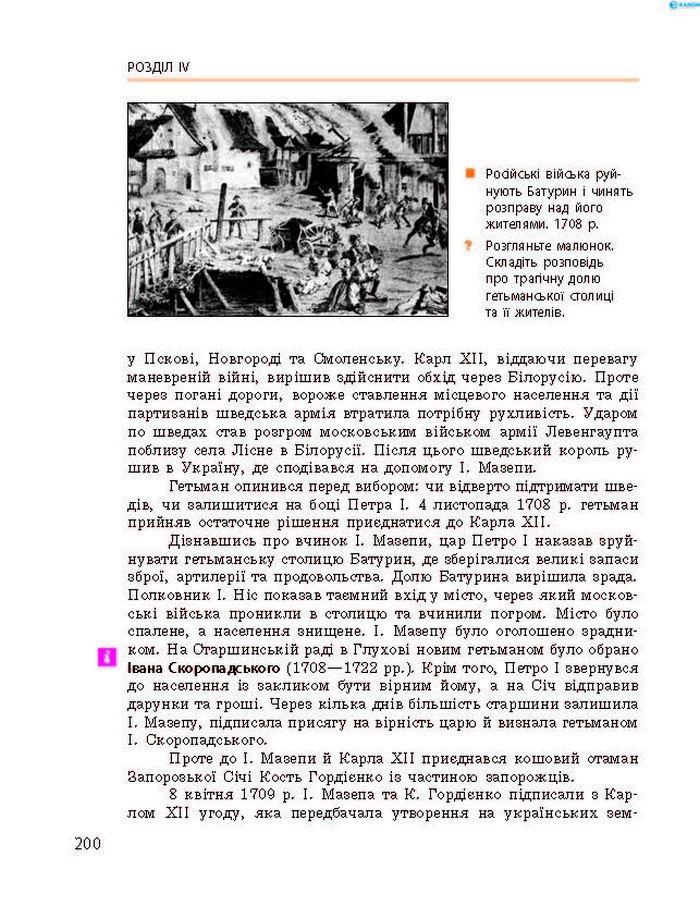 РОЗДІЛ IV

Російські війська руйнують Батурин і чинять розправу над його жителями. 1708 р.

Розгляньте малюнок. Складіть розповідь про трагічну долю гетьманської столиці та її жителів.

у Пскові, Новгороді та Смоленську. Карл XII, віддаючи перевагу маневреній війні, вирішив здійснити обхід через Білорусію. Проте через погані дороги, вороже ставлення місцевого населення та дії партизанів шведська армія втратила потрібну рухливість. Ударом по шведах став розгром московським військом армії Левенгаупта поблизу села Лісне в Білорусії. Після цього шведський король рушив в Україну, де сподівався на допомогу І. Мазепи.

Гетьман опинився перед вибором: чи відверто підтримати шведів, чи залишитися на боці Петра І. 4 листопада 1708 р. гетьман прийняв остаточне рішення приєднатися до Карла XII.

Дізнавшись про вчинок І. Мазепи, цар Петро І наказав зруйнувати гетьманську столицю Батурин, де зберігалися великі запаси зброї, артилерії та продовольства. Долю Батурина вирішила зрада. Полковник І. Ніс показав таємний вхід у місто, через який московські війська проникли в столицю та вчинили погром. Місто було спалене, а населення знищене. І. Мазепу було оголошено зрадником. На Старшинській раді в Глухові новим гетьманом було обрано Івана Скоропадського (1708—1722 рр.). Крім того, Петро І звернувся до населення із закликом бути вірним йому, а на Січ відправив дарунки та гроші. Через кілька днів більшість старшини залишила І. Мазепу, підписала присягу на вірність царю й визнала гетьманом І. Скоропадського.

Проте до І. Мазепи й Карла XII приєднався кошовий отаман Запорозької Січі Кость Гордієнко із частиною запорожців.

8 квітня 1709 р. І. Мазепа та К. Гордієнко підписали з Карлом XII угоду, яка передбачала утворення на українських зем-

200